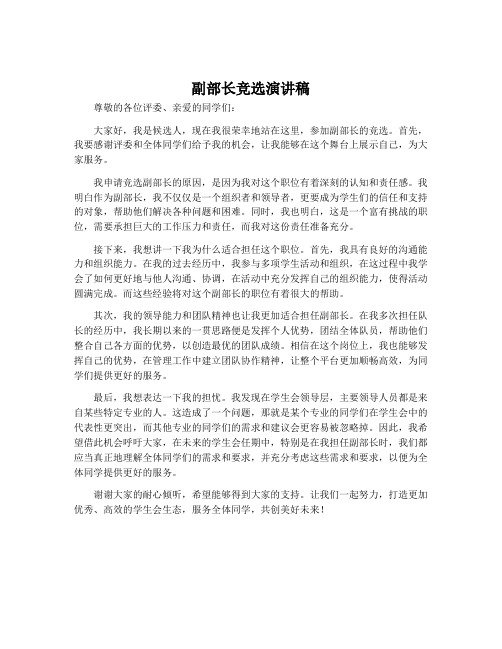 副部长竞选演讲稿

尊敬的各位评委、亲爱的同学们：

大家好，我是候选人，现在我很荣幸地站在这里，参加副部长的竞选。首先，我要感谢评委和全体同学们给予我的机会，让我能够在这个舞台上展示自己，为大家服务。

我申请竞选副部长的原因，是因为我对这个职位有着深刻的认知和责任感。我明白作为副部长，我不仅仅是一个组织者和领导者，更要成为学生们的信任和支持的对象，帮助他们解决各种问题和困难。同时，我也明白，这是一个富有挑战的职位，需要承担巨大的工作压力和责任，而我对这份责任准备充分。

接下来，我想讲一下我为什么适合担任这个职位。首先，我具有良好的沟通能力和组织能力。在我的过去经历中，我参与多项学生活动和组织，在这过程中我学会了如何更好地与他人沟通、协调，在活动中充分发挥自己的组织能力，使得活动圆满完成。而这些经验将对这个副部长的职位有着很大的帮助。

其次，我的领导能力和团队精神也让我更加适合担任副部长。在我多次担任队长的经历中，我长期以来的一贯思路便是发挥个人优势，团结全体队员，帮助他们整合自己各方面的优势，以创造最优的团队成绩。相信在这个岗位上，我也能够发挥自己的优势，在管理工作中建立团队协作精神，让整个平台更加顺畅高效，为同学们提供更好的服务。

最后，我想表达一下我的担忧。我发现在学生会领导层，主要领导人员都是来自某些特定专业的人。这造成了一个问题，那就是某个专业的同学们在学生会中的代表性更突出，而其他专业的同学们的需求和建议会更容易被忽略掉。因此，我希望借此机会呼吁大家，在未来的学生会任期中，特别是在我担任副部长时，我们都应当真正地理解全体同学们的需求和要求，并充分考虑这些需求和要求，以便为全体同学提供更好的服务。

谢谢大家的耐心倾听，希望能够得到大家的支持。让我们一起努力，打造更加优秀、高效的学生会生态，服务全体同学，共创美好未来！